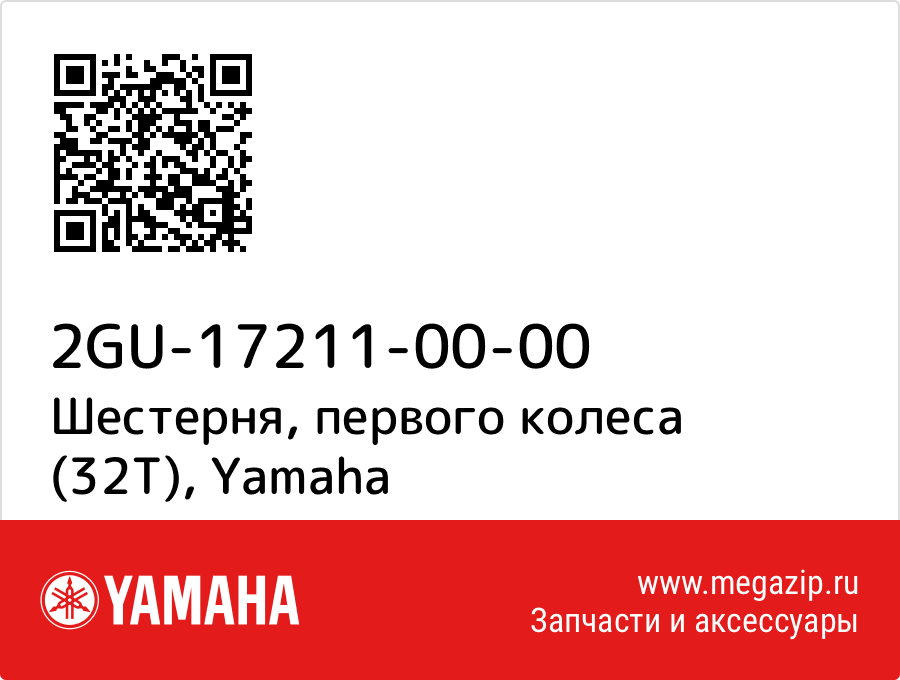 2GU-17211-00-00
Шестерня, первого колеса (32T), Yamaha

YAMAHA

www.megazip.ru
Запчасти и аксессуары